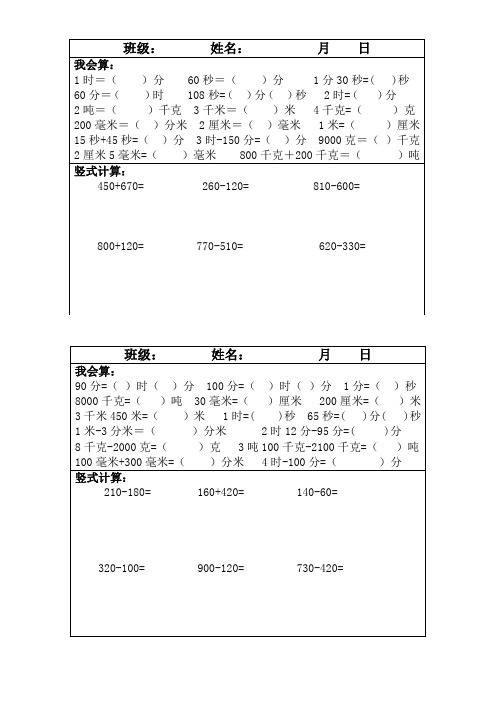 班级： 姓名： 月 日

我会算：
1时＝（ ）分 60秒＝（ ）分 1分30秒=（ ）秒
60分＝（ ）时 108秒=（ ）分（ ）秒 2时=（ ）分
2吨＝（ ）千克 3千米＝（ ）米 4千克=（ ）克
200毫米＝（ ）分米 2厘米＝（ ）毫米 1米=（ ）厘米
15秒+45秒=（ ）分 3时-150分=（ ）分 9000克=（ ）千克
2厘米5毫米=（ ）毫米 800千克＋200千克=（ ）吨

竖式计算：
450+670= 260-120= 810-600=

800+120= 770-510= 620-330=

班级： 姓名： 月 日

我会算：
90分=（ ）时（ ）分 100分=（ ）时（ ）分 1分=（ ）秒
8000千克=（ ）吨 30毫米=（ ）厘米 200厘米=（ ）米
3千米450米=（ ）米 1时=（ ）秒 65秒=（ ）分（ ）秒
1米-3分米＝（ ）分米 2时12分-95分=（ ）分
8千克-2000克=（ ）克 3吨100千克-2100千克=（ ）吨
100毫米+300毫米=（ ）分米 4时-100分=（ ）分

竖式计算：
210-180= 160+420= 140-60=

320-100= 900-120= 730-420=